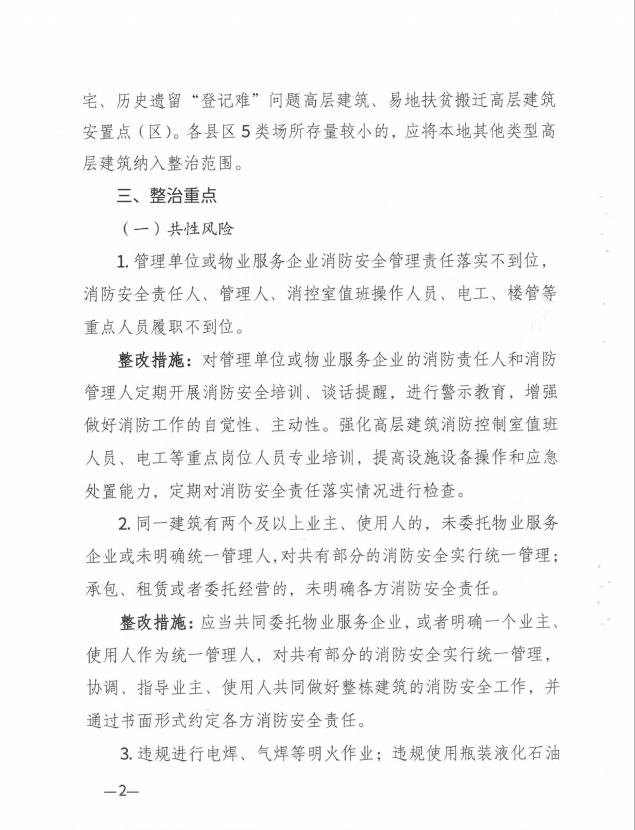 宅、历史遗留“登记难”问题高层建筑、易地扶贫搬迁高层建筑安置点（区）。各县区5类场所存量较小的，应将本地其他类型高层建筑纳入整治范围。

三、整治重点

（一）共性风险

1. 管理单位或物业服务企业消防安全管理责任落实不到位，消防安全责任人、管理人、消控室值班操作人员、电工、楼管等重点人员履职不到位。

整改措施：对管理单位或物业服务企业的消防责任人和消防管理人定期开展消防安全培训、谈话提醒，进行警示教育，增强做好消防工作的自觉性、主动性。强化高层建筑消防控制室值班人员、电工等重点岗位人员专业培训，提高设施设备操作和应急处置能力，定期对消防安全责任落实情况进行检查。

2. 同一建筑有两个及以上业主、使用人的，未委托物业服务企业或未明确统一管理人，对共有部分的消防安全实行统一管理；承包、租赁或者委托经营的，未明确各方消防安全责任。

整改措施：应当共同委托物业服务企业，或者明确一个业主、使用人作为统一管理人，对共有部分的消防安全实行统一管理，协调、指导业主、使用人共同做好整栋建筑的消防安全工作，并通过书面形式约定各方消防安全责任。

3. 违规进行电焊、气焊等明火作业；违规使用瓶装液化石油

—2—